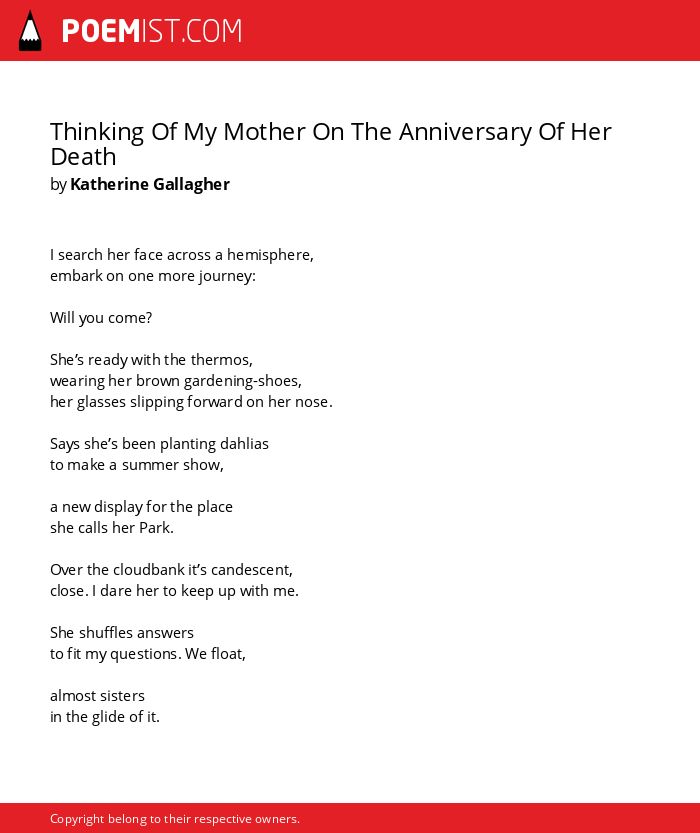 POEMIST.COM

Thinking Of My Mother On The Anniversary Of Her Death
by Katherine Gallagher

I search her face across a hemisphere,
embark on one more journey:

Will you come?

She’s ready with the thermos,
wearing her brown gardening-shoes,
her glasses slipping forward on her nose.

Says she’s been planting dahlias
to make a summer show,

a new display for the place
she calls her Park.

Over the cloudbank it’s candescent,
close. I dare her to keep up with me.

She shuffles answers
to fit my questions. We float,

almost sisters
in the glide of it.

Copyright belong to their respective owners.